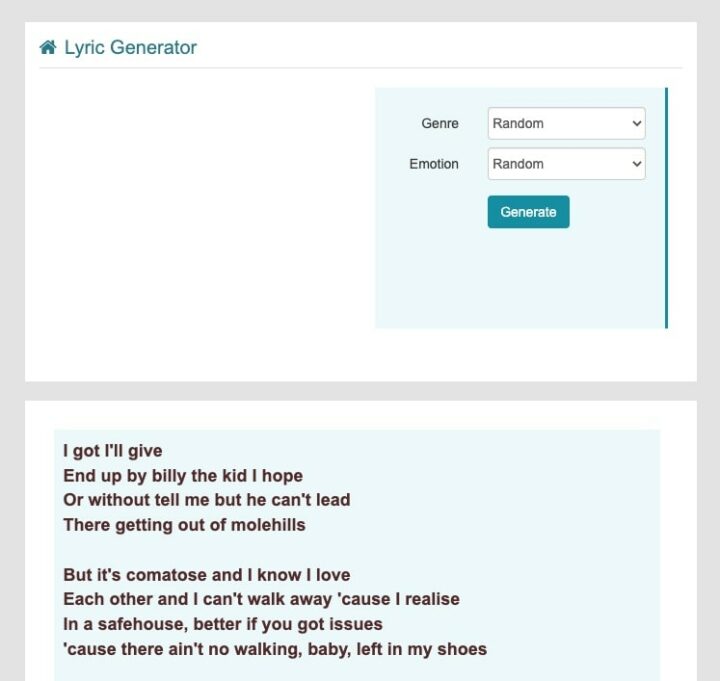 Lyric Generator

Genre
Random

Emotion
Random

Generate

I got I'll give
End up by billy the kid I hope
Or without tell me but he can't lead
There getting out of molehills

But it's comatose and I know I love
Each other and I can't walk away 'cause I realise
In a safehouse, better if you got issues
'cause there ain't no walking, baby, left in my shoes